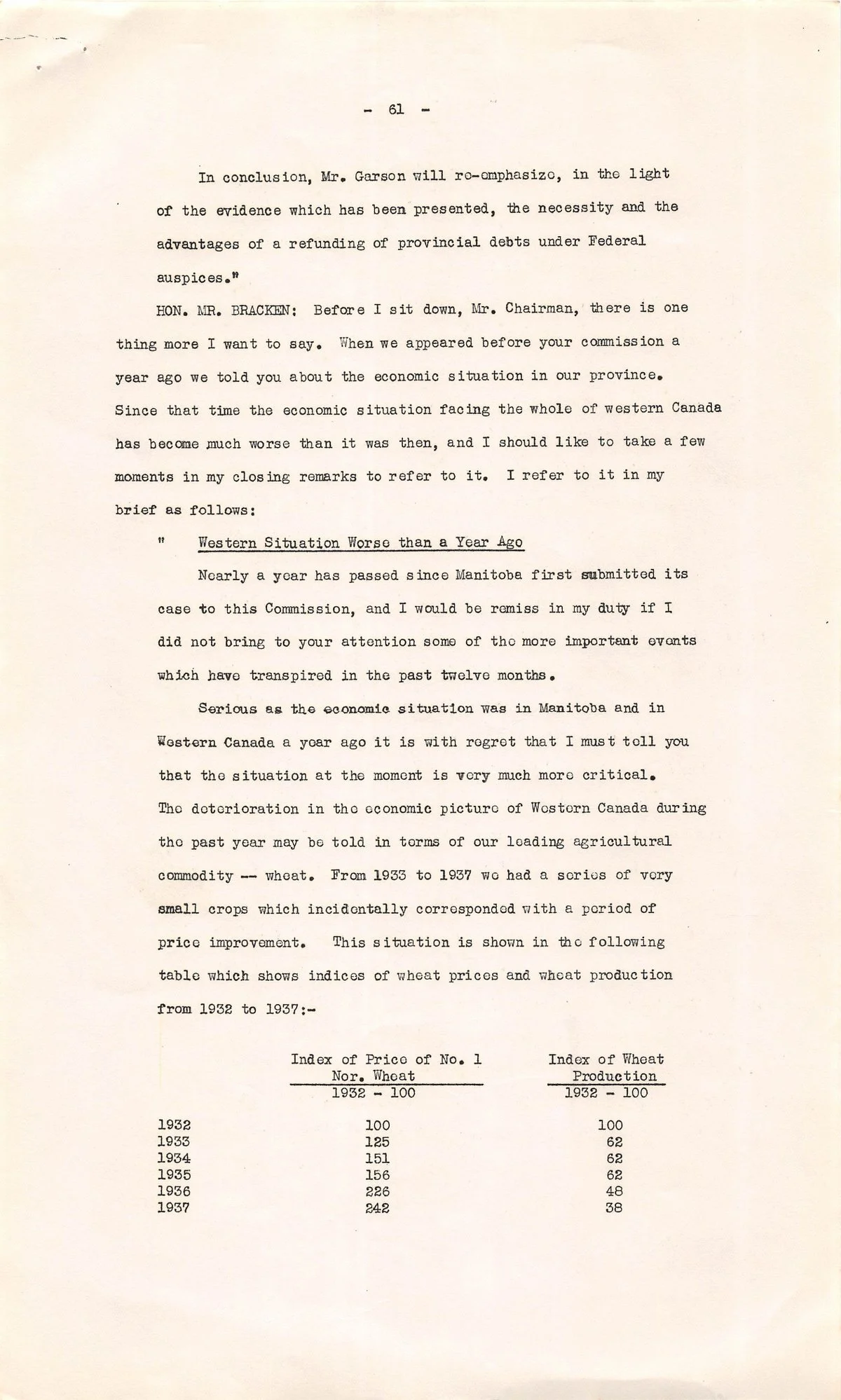 - 61 -

In conclusion, Mr. Garson will re-emphasize, in the light of the evidence which has been presented, the necessity and the advantages of a refunding of provincial debts under Federal auspices."

HON. MR. BRACKEN: Before I sit down, Mr. Chairman, there is one thing more I want to say. When we appeared before your commission a year ago we told you about the economic situation in our province. Since that time the economic situation facing the whole of western Canada has become much worse than it was then, and I should like to take a few moments in my closing remarks to refer to it. I refer to it in my brief as follows:

" Western Situation Worse than a Year Ago

Nearly a year has passed since Manitoba first submitted its case to this Commission, and I would be remiss in my duty if I did not bring to your attention some of the more important events which have transpired in the past twelve months.

Serious as the economic situation was in Manitoba and in Western Canada a year ago it is with regret that I must tell you that the situation at the moment is very much more critical. The deterioration in the economic picture of Western Canada during the past year may be told in terms of our leading agricultural commodity -- wheat. From 1933 to 1937 we had a series of very small crops which incidentally corresponded with a period of price improvement. This situation is shown in the following table which shows indices of wheat prices and wheat production from 1932 to 1937:-

| | Index of Price of No. 1 Nor. Wheat 1932 - 100 | Index of Wheat Production 1932 - 100 |
|---|---|---|
| 1932 | 100 | 100 |
| 1933 | 125 | 62 |
| 1934 | 151 | 62 |
| 1935 | 156 | 62 |
| 1936 | 226 | 48 |
| 1937 | 242 | 38 |